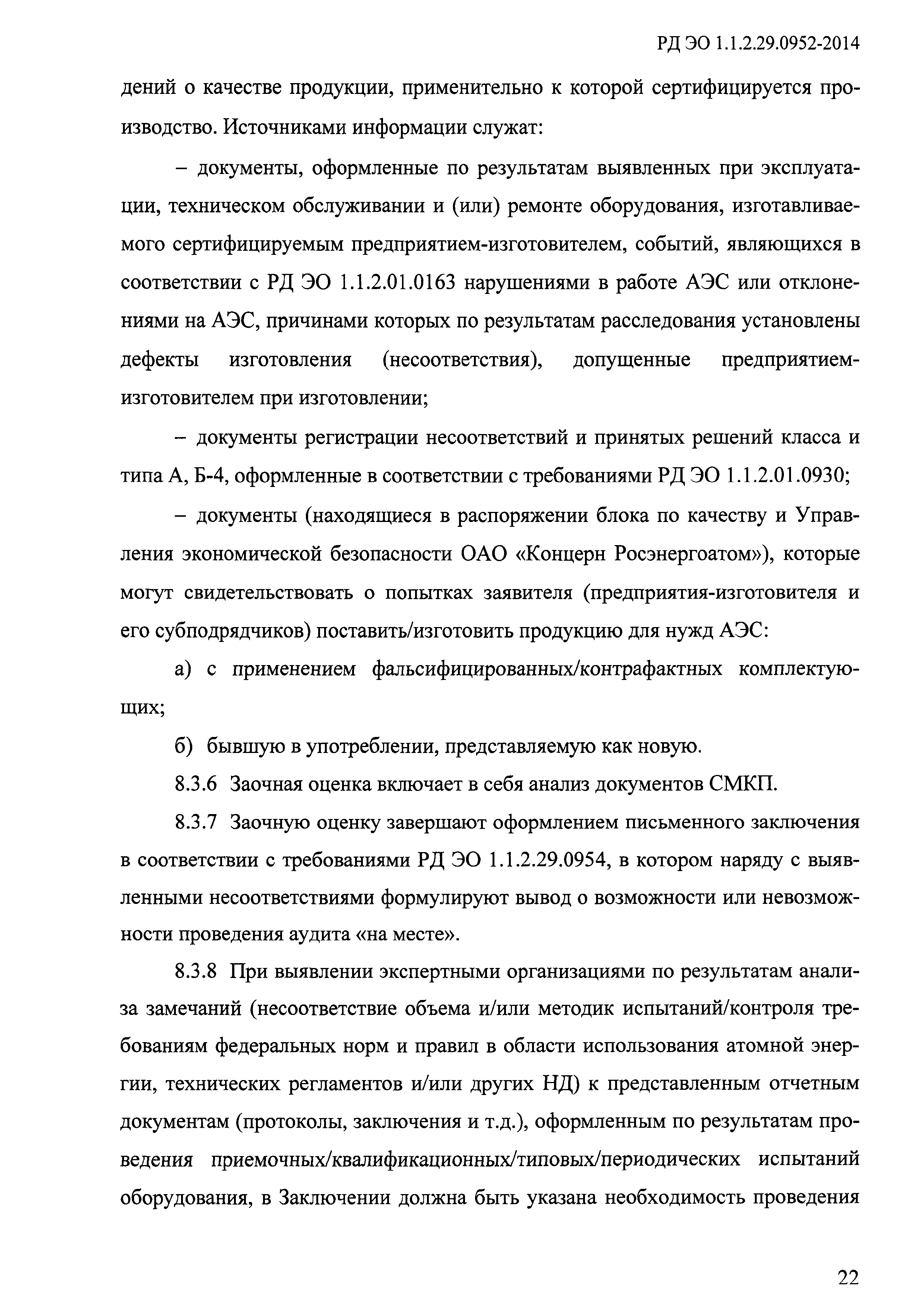 РД ЭО 1.1.2.29.0952-2014

дений о качестве продукции, применительно к которой сертифицируется производство. Источниками информации служат:

– документы, оформленные по результатам выявленных при эксплуатации, техническом обслуживании и (или) ремонте оборудования, изготавливаемого сертифицируемым предприятием-изготовителем, событий, являющихся в соответствии с РД ЭО 1.1.2.01.0163 нарушениями в работе АЭС или отклонениями на АЭС, причинами которых по результатам расследования установлены дефекты изготовления (несоответствия), допущенные предприятием-изготовителем при изготовлении;

– документы регистрации несоответствий и принятых решений класса и типа А, Б-4, оформленные в соответствии с требованиями РД ЭО 1.1.2.01.0930;

– документы (находящиеся в распоряжении блока по качеству и Управления экономической безопасности ОАО «Концерн Росэнергоатом»), которые могут свидетельствовать о попытках заявителя (предприятия-изготовителя и его субподрядчиков) поставить/изготовить продукцию для нужд АЭС:

а) с применением фальсифицированных/контрафактных комплектующих;

б) бывшую в употреблении, представляемую как новую.

8.3.6 Заочная оценка включает в себя анализ документов СМКП.

8.3.7 Заочную оценку завершают оформлением письменного заключения в соответствии с требованиями РД ЭО 1.1.2.29.0954, в котором наряду с выявленными несоответствиями формулируют вывод о возможности или невозможности проведения аудита «на месте».

8.3.8 При выявлении экспертными организациями по результатам анализа замечаний (несоответствие объема и/или методик испытаний/контроля требованиям федеральных норм и правил в области использования атомной энергии, технических регламентов и/или других НД) к представленным отчетным документам (протоколы, заключения и т.д.), оформленным по результатам проведения приемочных/квалификационных/типовых/периодических испытаний оборудования, в Заключении должна быть указана необходимость проведения

22